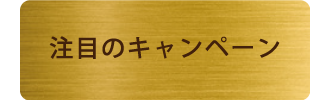 注目のキャンペーン